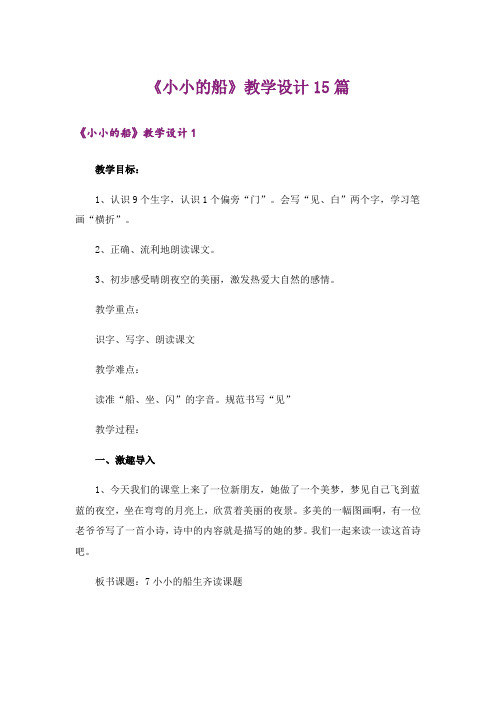 《小小的船》教学设计15篇

《小小的船》教学设计1

教学目标：

1、认识9个生字，认识1个偏旁“门”。会写“见、白”两个字，学习笔画“横折”。

2、正确、流利地朗读课文。

3、初步感受晴朗夜空的美丽，激发热爱大自然的感情。

教学重点：

识字、写字、朗读课文

教学难点：

读准“船、坐、闪”的字音。规范书写“见”

教学过程：

一、激趣导入

1、今天我们的课堂上来了一位新朋友，她做了一个美梦，梦见自己飞到蓝蓝的夜空，坐在弯弯的月亮上，欣赏着美丽的夜景。多美的一幅图画啊，有一位老爷爷写了一首小诗，诗中的内容就是描写的她的梦。我们一起来读一读这首诗吧。

板书课题：7小小的船生齐读课题